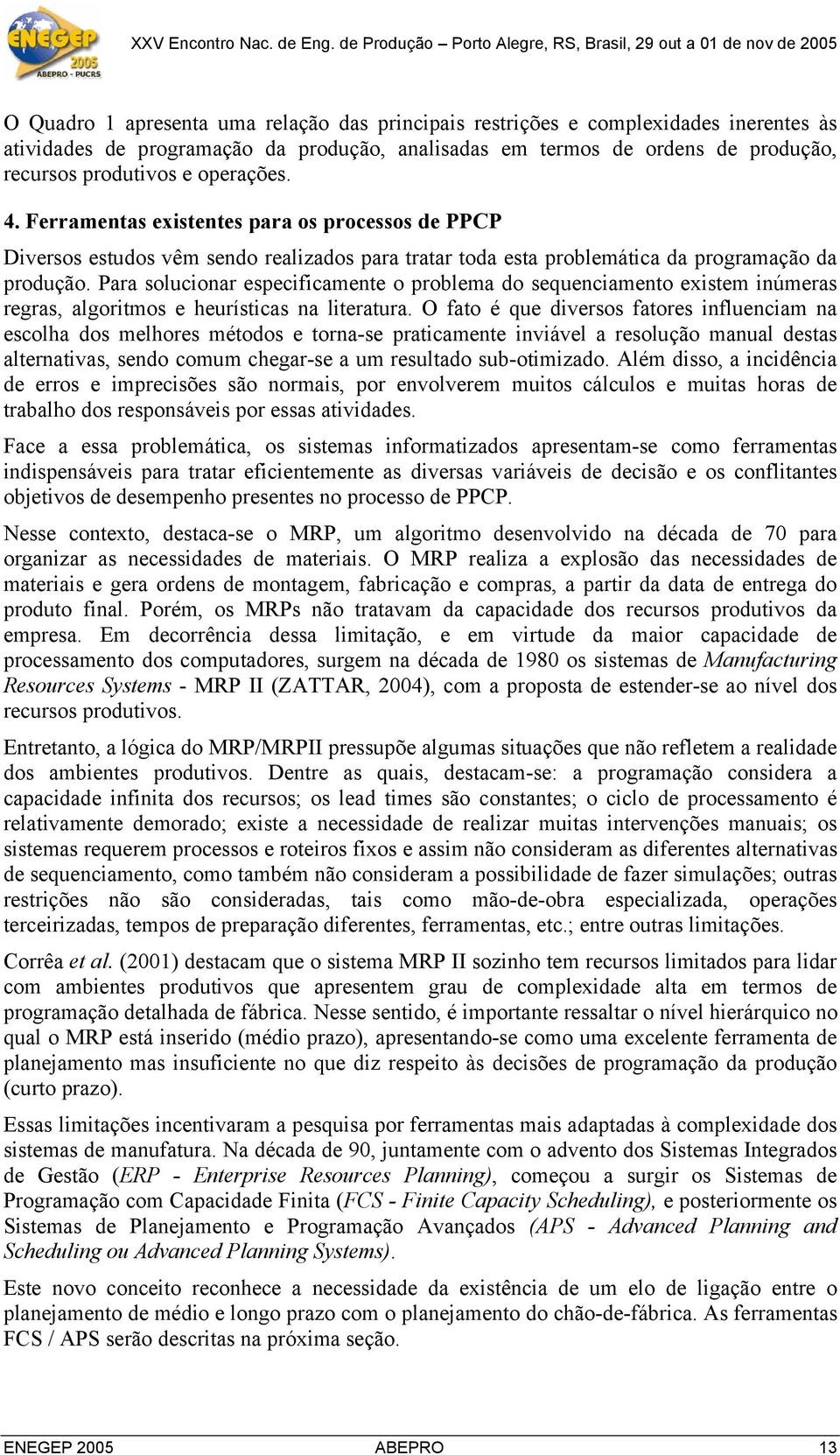 ENEGEP 2005 ABEPRO - PUCRS

XXV Encontro Nac. de Eng. de Produção – Porto Alegre, RS, Brasil, 29 out a 01 de nov de 2005

O Quadro 1 apresenta uma relação das principais restrições e complexidades inerentes às atividades de programação da produção, analisadas em termos de ordens de produção, recursos produtivos e operações.

4. Ferramentas existentes para os processos de PPCP

Diversos estudos vêm sendo realizados para tratar toda esta problemática da programação da produção. Para solucionar especificamente o problema do sequenciamento existem inúmeras regras, algoritmos e heurísticas na literatura. O fato é que diversos fatores influenciam na escolha dos melhores métodos e torna-se praticamente inviável a resolução manual destas alternativas, sendo comum chegar-se a um resultado sub-otimizado. Além disso, a incidência de erros e imprecisões são normais, por envolverem muitos cálculos e muitas horas de trabalho dos responsáveis por essas atividades.

Face a essa problemática, os sistemas informatizados apresentam-se como ferramentas indispensáveis para tratar eficientemente as diversas variáveis de decisão e os conflitantes objetivos de desempenho presentes no processo de PPCP.

Nesse contexto, destaca-se o MRP, um algoritmo desenvolvido na década de 70 para organizar as necessidades de materiais. O MRP realiza a explosão das necessidades de materiais e gera ordens de montagem, fabricação e compras, a partir da data de entrega do produto final. Porém, os MRPs não tratavam da capacidade dos recursos produtivos da empresa. Em decorrência dessa limitação, e em virtude da maior capacidade de processamento dos computadores, surgem na década de 1980 os sistemas de Manufacturing Resources Systems - MRP II (ZATTAR, 2004), com a proposta de estender-se ao nível dos recursos produtivos.

Entretanto, a lógica do MRP/MRPII pressupõe algumas situações que não refletem a realidade dos ambientes produtivos. Dentre as quais, destacam-se: a programação considera a capacidade infinita dos recursos; os lead times são constantes; o ciclo de processamento é relativamente demorado; existe a necessidade de realizar muitas intervenções manuais; os sistemas requerem processos e roteiros fixos e assim não consideram as diferentes alternativas de sequenciamento, como também não consideram a possibilidade de fazer simulações; outras restrições não são consideradas, tais como mão-de-obra especializada, operações terceirizadas, tempos de preparação diferentes, ferramentas, etc.; entre outras limitações.

Corrêa et al. (2001) destacam que o sistema MRP II sozinho tem recursos limitados para lidar com ambientes produtivos que apresentem grau de complexidade alta em termos de programação detalhada de fábrica. Nesse sentido, é importante ressaltar o nível hierárquico no qual o MRP está inserido (médio prazo), apresentando-se como uma excelente ferramenta de planejamento mas insuficiente no que diz respeito às decisões de programação da produção (curto prazo).

Essas limitações incentivaram a pesquisa por ferramentas mais adaptadas à complexidade dos sistemas de manufatura. Na década de 90, juntamente com o advento dos Sistemas Integrados de Gestão (ERP - Enterprise Resources Planning), começou a surgir os Sistemas de Programação com Capacidade Finita (FCS - Finite Capacity Scheduling), e posteriormente os Sistemas de Planejamento e Programação Avançados (APS - Advanced Planning and Scheduling ou Advanced Planning Systems).

Este novo conceito reconhece a necessidade da existência de um elo de ligação entre o planejamento de médio e longo prazo com o planejamento do chão-de-fábrica. As ferramentas FCS / APS serão descritas na próxima seção.

ENEGEP 2005 ABEPRO 13